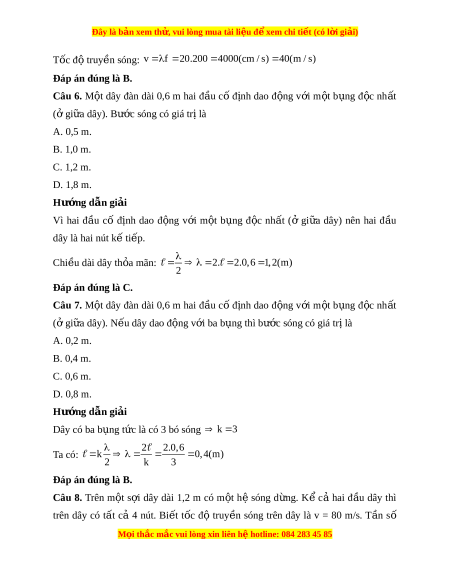 Đây là bản xem thử, vui lòng mua tài liệu để xem chi tiết (có lời giải)

Tốc độ truyền sóng: $v = \lambda f = 20.200 = 4000(cm/s) = 40(m/s)$

Đáp án đúng là B.

Câu 6. Một dây đàn dài 0,6 m hai đầu cố định dao động với một bụng độc nhất (ở giữa dây). Bước sóng có giá trị là

A. 0,5 m.

B. 1,0 m.

C. 1,2 m.

D. 1,8 m.

Hướng dẫn giải

Vì hai đầu cố định dao động với một bụng độc nhất (ở giữa dây) nên hai đầu dây là hai nút kế tiếp.

Chiều dài dây thỏa mãn: $\ell = \frac{\lambda}{2} \Rightarrow \lambda = 2.\ell = 2.0,6 = 1,2(m)$

Đáp án đúng là C.

Câu 7. Một dây đàn dài 0,6 m hai đầu cố định dao động với một bụng độc nhất (ở giữa dây). Nếu dây dao động với ba bụng thì bước sóng có giá trị là

A. 0,2 m.

B. 0,4 m.

C. 0,6 m.

D. 0,8 m.

Hướng dẫn giải

Dây có ba bụng tức là có 3 bó sóng $\Rightarrow k = 3$

Ta có: $\ell = k\frac{\lambda}{2} \Rightarrow \lambda = \frac{2\ell}{k} = \frac{2.0,6}{3} = 0,4(m)$

Đáp án đúng là B.

Câu 8. Trên một sợi dây dài 1,2 m có một hệ sóng dừng. Kể cả hai đầu dây thì trên dây có tất cả 4 nút. Biết tốc độ truyền sóng trên dây là v = 80 m/s. Tần số

Mọi thắc mắc vui lòng xin liên hệ hotline: 084 283 45 85